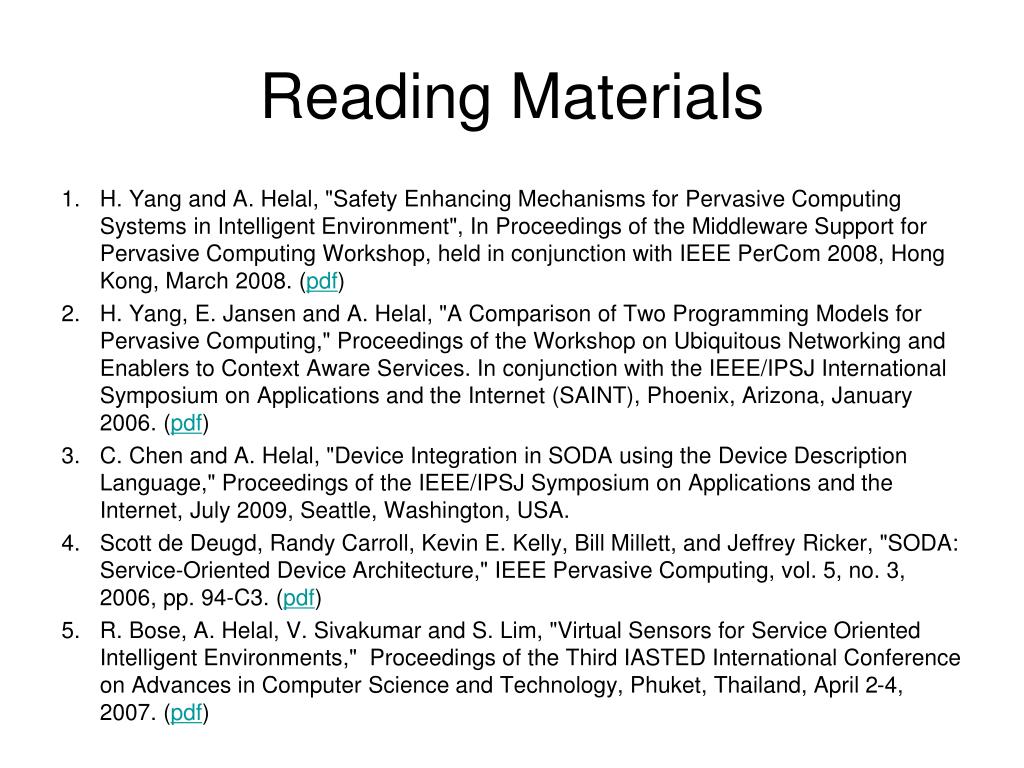 Reading Materials

1. H. Yang and A. Helal, "Safety Enhancing Mechanisms for Pervasive Computing Systems in Intelligent Environment", In Proceedings of the Middleware Support for Pervasive Computing Workshop, held in conjunction with IEEE PerCom 2008, Hong Kong, March 2008. (pdf)
2. H. Yang, E. Jansen and A. Helal, "A Comparison of Two Programming Models for Pervasive Computing," Proceedings of the Workshop on Ubiquitous Networking and Enablers to Context Aware Services. In conjunction with the IEEE/IPSJ International Symposium on Applications and the Internet (SAINT), Phoenix, Arizona, January 2006. (pdf)
3. C. Chen and A. Helal, "Device Integration in SODA using the Device Description Language," Proceedings of the IEEE/IPSJ Symposium on Applications and the Internet, July 2009, Seattle, Washington, USA.
4. Scott de Deugd, Randy Carroll, Kevin E. Kelly, Bill Millett, and Jeffrey Ricker, "SODA: Service-Oriented Device Architecture," IEEE Pervasive Computing, vol. 5, no. 3, 2006, pp. 94-C3. (pdf)
5. R. Bose, A. Helal, V. Sivakumar and S. Lim, "Virtual Sensors for Service Oriented Intelligent Environments," Proceedings of the Third IASTED International Conference on Advances in Computer Science and Technology, Phuket, Thailand, April 2-4, 2007. (pdf)